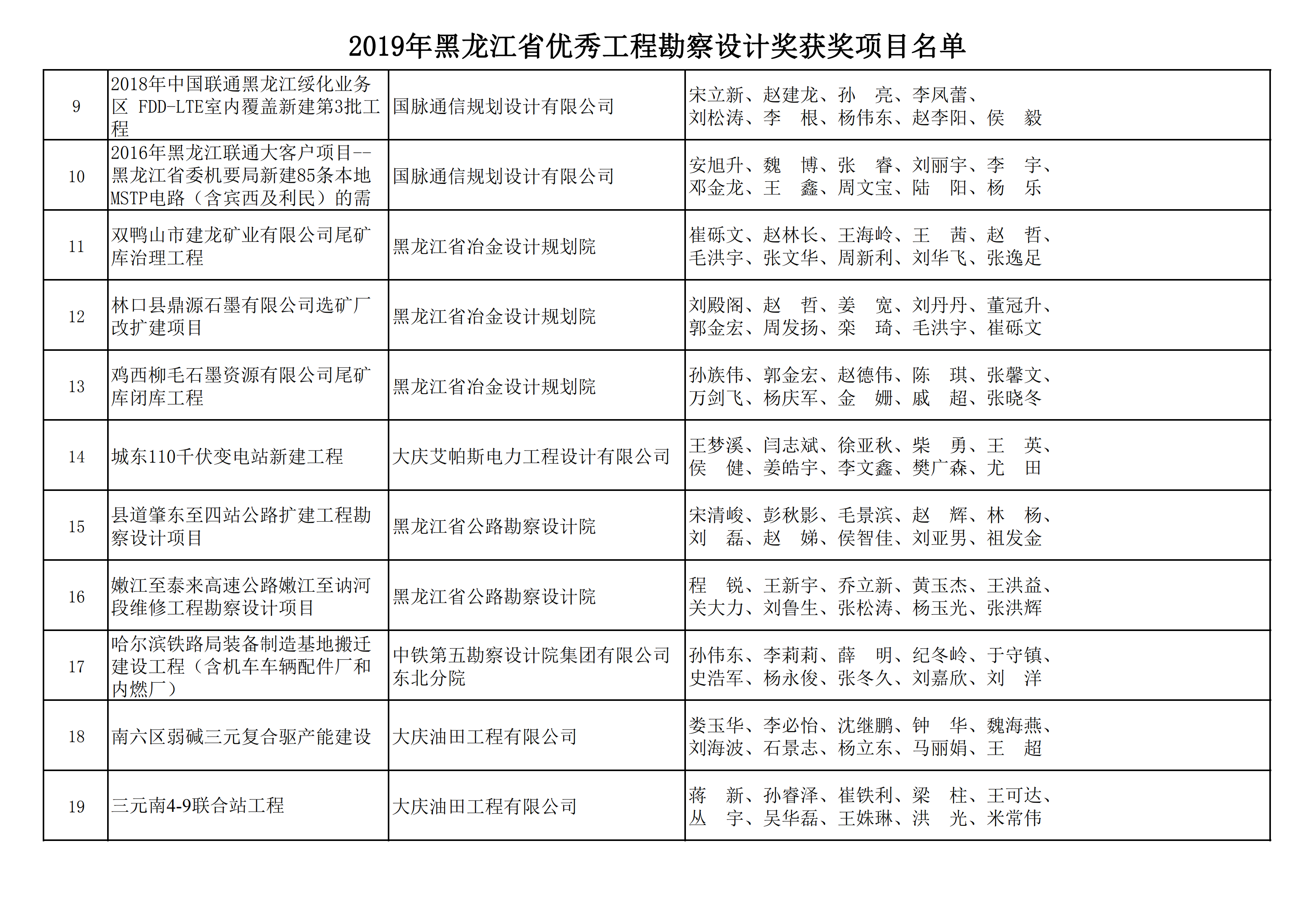 2019年黑龙江省优秀工程勘察设计奖获奖项目名单

| | | | |
|---|---|---|---|
| 9 | 2018年中国联通黑龙江绥化业务区 FDD-LTE室内覆盖新建第3批工程 | 国脉通信规划设计有限公司 | 宋立新、赵建龙、孙　亮、李凤蕾、刘松涛、李　根、杨伟东、赵李阳、侯　毅 |
| 10 | 2016年黑龙江联通大客户项目--黑龙江省委机要局新建85条本地MSTP电路（含宾西及利民）的需 | 国脉通信规划设计有限公司 | 安旭升、魏　博、张　睿、刘丽宇、李　宇、邓金龙、王　鑫、周文宝、陆　阳、杨　乐 |
| 11 | 双鸭山市建龙矿业有限公司尾矿库治理工程 | 黑龙江省冶金设计规划院 | 崔砾文、赵林长、王海岭、王　茜、赵　哲、毛洪宇、张文华、周新利、刘华飞、张逸足 |
| 12 | 林口县鼎源石墨有限公司选矿厂改扩建项目 | 黑龙江省冶金设计规划院 | 刘殿阁、赵　哲、姜　宽、刘丹丹、董冠升、郭金宏、周发扬、栾　琦、毛洪宇、崔砾文 |
| 13 | 鸡西柳毛石墨资源有限公司尾矿库闭库工程 | 黑龙江省冶金设计规划院 | 孙族伟、郭金宏、赵德伟、陈　琪、张馨文、万剑飞、杨庆军、金　姗、戚　超、张晓冬 |
| 14 | 城东110千伏变电站新建工程 | 大庆艾帕斯电力工程设计有限公司 | 王梦溪、闫志斌、徐亚秋、柴　勇、王　英、侯　健、姜皓宇、李文鑫、樊广森、尤　田 |
| 15 | 县道肇东至四站公路扩建工程勘察设计项目 | 黑龙江省公路勘察设计院 | 宋清峻、彭秋影、毛景滨、赵　辉、林　杨、刘　磊、赵　娣、侯智佳、刘亚男、祖发金 |
| 16 | 嫩江至泰来高速公路嫩江至讷河段维修工程勘察设计项目 | 黑龙江省公路勘察设计院 | 程　锐、王新宇、乔立新、黄玉杰、王洪益、关大力、刘鲁生、张松涛、杨玉光、张洪辉 |
| 17 | 哈尔滨铁路局装备制造基地搬迁建设工程（含机车车辆配件厂和内燃厂） | 中铁第五勘察设计院集团有限公司东北分院 | 孙伟东、李莉莉、薛　明、纪冬岭、于守镇、史浩军、杨永俊、张冬久、刘嘉欣、刘　洋 |
| 18 | 南六区弱碱三元复合驱产能建设 | 大庆油田工程有限公司 | 娄玉华、李必怡、沈继鹏、钟　华、魏海燕、刘海波、石景志、杨立东、马丽娟、王　超 |
| 19 | 三元南4-9联合站工程 | 大庆油田工程有限公司 | 蒋　新、孙睿泽、崔铁利、梁　柱、王可达、丛　宇、吴华磊、王姝琳、洪　光、米常伟 |